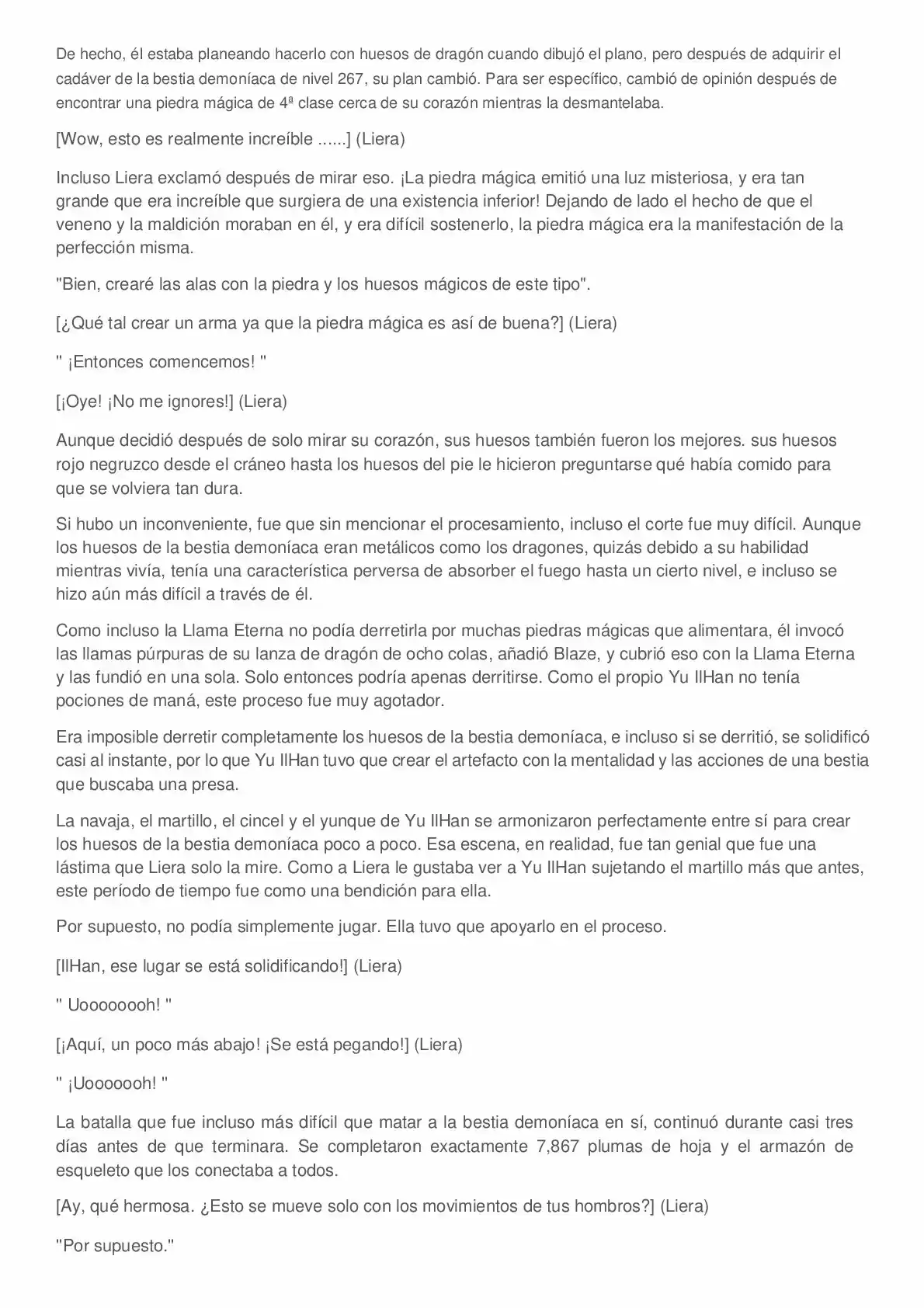 De hecho, él estaba planeando hacerlo con huesos de dragón cuando dibujó el plano, pero después de adquirir el cadáver de la bestia demoníaca de nivel 267, su plan cambió. Para ser específico, cambió de opinión después de encontrar una piedra mágica de 4ª clase cerca de su corazón mientras la desmantelaba.

[Wow, esto es realmente increíble ......] (Liera)

Incluso Liera exclamó después de mirar eso. ¡La piedra mágica emitió una luz misteriosa, y era tan grande que era increíble que surgiera de una existencia inferior! Dejando de lado el hecho de que el veneno y la maldición moraban en él, y era difícil sostenerlo, la piedra mágica era la manifestación de la perfección misma.

"Bien, crearé las alas con la piedra y los huesos mágicos de este tipo".

[¿Qué tal crear un arma ya que la piedra mágica es así de buena?] (Liera)

" ¡Entonces comencemos! "

[¡Oye! ¡No me ignores!] (Liera)

Aunque decidió después de solo mirar su corazón, sus huesos también fueron los mejores. sus huesos rojo negruzco desde el cráneo hasta los huesos del pie le hicieron preguntarse qué había comido para que se volviera tan dura.

Si hubo un inconveniente, fue que sin mencionar el procesamiento, incluso el corte fue muy difícil. Aunque los huesos de la bestia demoníaca eran metálicos como los dragones, quizás debido a su habilidad mientras vivía, tenía una característica perversa de absorber el fuego hasta un cierto nivel, e incluso se hizo aún más difícil a través de él.

Como incluso la Llama Eterna no podía derretirla por muchas piedras mágicas que alimentara, él invocó las llamas púrpuras de su lanza de dragón de ocho colas, añadió Blaze, y cubrió eso con la Llama Eterna y las fundió en una sola. Solo entonces podría apenas derritirse. Como el propio Yu IlHan no tenía pociones de maná, este proceso fue muy agotador.

Era imposible derretir completamente los huesos de la bestia demoníaca, e incluso si se derritió, se solidificó casi al instante, por lo que Yu IlHan tuvo que crear el artefacto con la mentalidad y las acciones de una bestia que buscaba una presa.

La navaja, el martillo, el cincel y el yunque de Yu IlHan se armonizaron perfectamente entre sí para crear los huesos de la bestia demoníaca poco a poco. Esa escena, en realidad, fue tan genial que fue una lástima que Liera solo la mire. Como a Liera le gustaba ver a Yu IlHan sujetando el martillo más que antes, este período de tiempo fue como una bendición para ella.

Por supuesto, no podía simplemente jugar. Ella tuvo que apoyarlo en el proceso.

[IlHan, ese lugar se está solidificando!] (Liera)

" Uoooooooh! "

[¡Aquí, un poco más abajo! ¡Se está pegando!] (Liera)

" ¡Uooooooh! "

La batalla que fue incluso más difícil que matar a la bestia demoníaca en sí, continuó durante casi tres días antes de que terminara. Se completaron exactamente 7,867 plumas de hoja y el armazón de esqueleto que los conectaba a todos.

[Ay, qué hermosa. ¿Esto se mueve solo con los movimientos de tus hombros?] (Liera)

"Por supuesto."